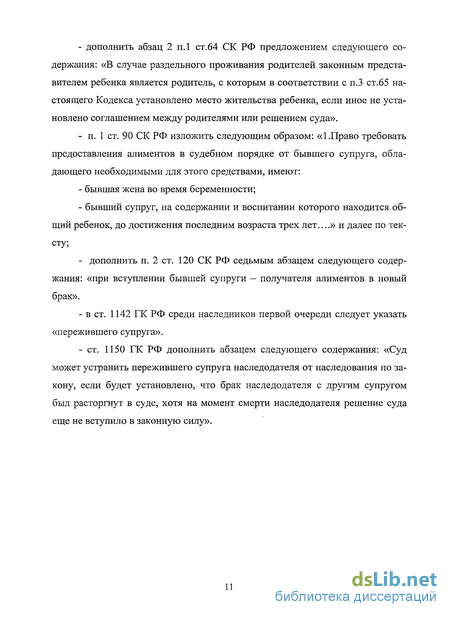 - дополнить абзац 2 п.1 ст.64 СК РФ предложением следующего содержания: «В случае раздельного проживания родителей законным представителем ребенка является родитель, с которым в соответствии с п.3 ст.65 настоящего Кодекса установлено место жительства ребенка, если иное не установлено соглашением между родителями или решением суда».

- п. 1 ст. 90 СК РФ изложить следующим образом: «1.Право требовать предоставления алиментов в судебном порядке от бывшего супруга, обладающего необходимыми для этого средствами, имеют:

- бывшая жена во время беременности;

- бывший супруг, на содержании и воспитании которого находится общий ребенок, до достижения последним возраста трех лет….» и далее по тексту;

- дополнить п. 2 ст. 120 СК РФ седьмым абзацем следующего содержания: «при вступлении бывшей супруги – получателя алиментов в новый брак».

- в ст. 1142 ГК РФ среди наследников первой очереди следует указать «пережившего супруга».

- ст. 1150 ГК РФ дополнить абзацем следующего содержания: «Суд может устранить пережившего супруга наследодателя от наследования по закону, если будет установлено, что брак наследодателя с другим супругом был расторгнут в суде, хотя на момент смерти наследодателя решение суда еще не вступило в законную силу».

11

dsLib.net
библиотека диссертаций